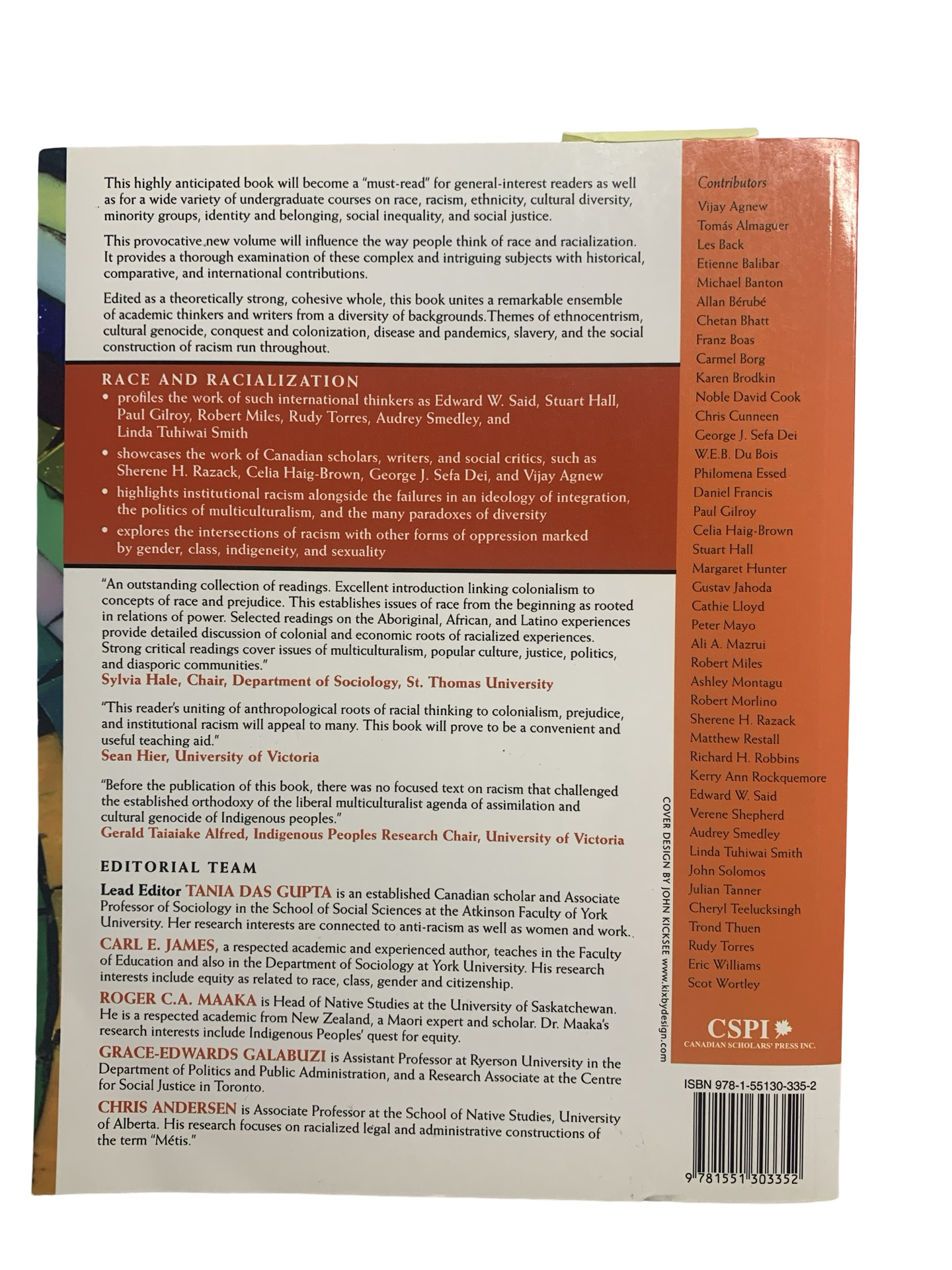 This highly anticipated book will become a "must-read" for general-interest readers as well as for a wide variety of undergraduate courses on race, racism, ethnicity, cultural diversity, minority groups, identity and belonging, social inequality, and social justice.

This provocative new volume will influence the way people think of race and racialization. It provides a thorough examination of these complex and intriguing subjects with historical, comparative, and international contributions.

Edited as a theoretically strong, cohesive whole, this book unites a remarkable ensemble of academic thinkers and writers from a diversity of backgrounds.Themes of ethnocentrism, cultural genocide, conquest and colonization, disease and pandemics, slavery, and the social construction of racism run throughout.

RACE AND RACIALIZATION
• profiles the work of such international thinkers as Edward W. Said, Stuart Hall, Paul Gilroy, Robert Miles, Rudy Torres, Audrey Smedley, and Linda Tuhiwai Smith
• showcases the work of Canadian scholars, writers, and social critics, such as Sherene H. Razack, Celia Haig-Brown, George J. Sefa Dei, and Vijay Agnew
• highlights institutional racism alongside the failures in an ideology of integration, the politics of multiculturalism, and the many paradoxes of diversity
• explores the intersections of racism with other forms of oppression marked by gender, class, indigeneity, and sexuality

"An outstanding collection of readings. Excellent introduction linking colonialism to concepts of race and prejudice. This establishes issues of race from the beginning as rooted in relations of power. Selected readings on the Aboriginal, African, and Latino experiences provide detailed discussion of colonial and economic roots of racialized experiences. Strong critical readings cover issues of multiculturalism, popular culture, justice, politics, and diasporic communities."
Sylvia Hale, Chair, Department of Sociology, St. Thomas University

"This reader's uniting of anthropological roots of racial thinking to colonialism, prejudice, and institutional racism will appeal to many. This book will prove to be a convenient and useful teaching aid."
Sean Hier, University of Victoria

"Before the publication of this book, there was no focused text on racism that challenged the established orthodoxy of the liberal multiculturalist agenda of assimilation and cultural genocide of Indigenous peoples."
Gerald Taiaiake Alfred, Indigenous Peoples Research Chair, University of Victoria

EDITORIAL TEAM
Lead Editor TANIA DAS GUPTA is an established Canadian scholar and Associate Professor of Sociology in the School of Social Sciences at the Atkinson Faculty of York University. Her research interests are connected to anti-racism as well as women and work.

CARL E. JAMES, a respected academic and experienced author, teaches in the Faculty of Education and also in the Department of Sociology at York University. His research interests include equity as related to race, class, gender and citizenship.

ROGER C.A. MAAKA is Head of Native Studies at the University of Saskatchewan. He is a respected academic from New Zealand, a Maori expert and scholar. Dr. Maaka's research interests include Indigenous Peoples' quest for equity.

GRACE-EDWARDS GALABUZI is Assistant Professor at Ryerson University in the Department of Politics and Public Administration, and a Research Associate at the Centre for Social Justice in Toronto.

CHRIS ANDERSEN is Associate Professor at the School of Native Studies, University of Alberta. His research focuses on racialized legal and administrative constructions of the term "Métis."

COVER DESIGN BY JOHN KICKSEE www.kixbydesign.com

Contributors
Vijay Agnew
Tomás Almaguer
Les Back
Etienne Balibar
Michael Banton
Allan Bérubé
Chetan Bhatt
Franz Boas
Carmel Borg
Karen Brodkin
Noble David Cook
Chris Cunneen
George J. Sefa Dei
W.E.B. Du Bois
Philomena Essed
Daniel Francis
Paul Gilroy
Celia Haig-Brown
Stuart Hall
Margaret Hunter
Gustav Jahoda
Cathie Lloyd
Peter Mayo
Ali A. Mazrui
Robert Miles
Ashley Montagu
Robert Morlino
Sherene H. Razack
Matthew Restall
Richard H. Robbins
Kerry Ann Rockquemore
Edward W. Said
Verene Shepherd
Audrey Smedley
Linda Tuhiwai Smith
John Solomos
Julian Tanner
Cheryl Teelucksingh
Trond Thuen
Rudy Torres
Eric Williams
Scot Wortley

CSPI
CANADIAN SCHOLARS' PRESS INC.

ISBN 978-1-55130-335-2
9 781551 303352